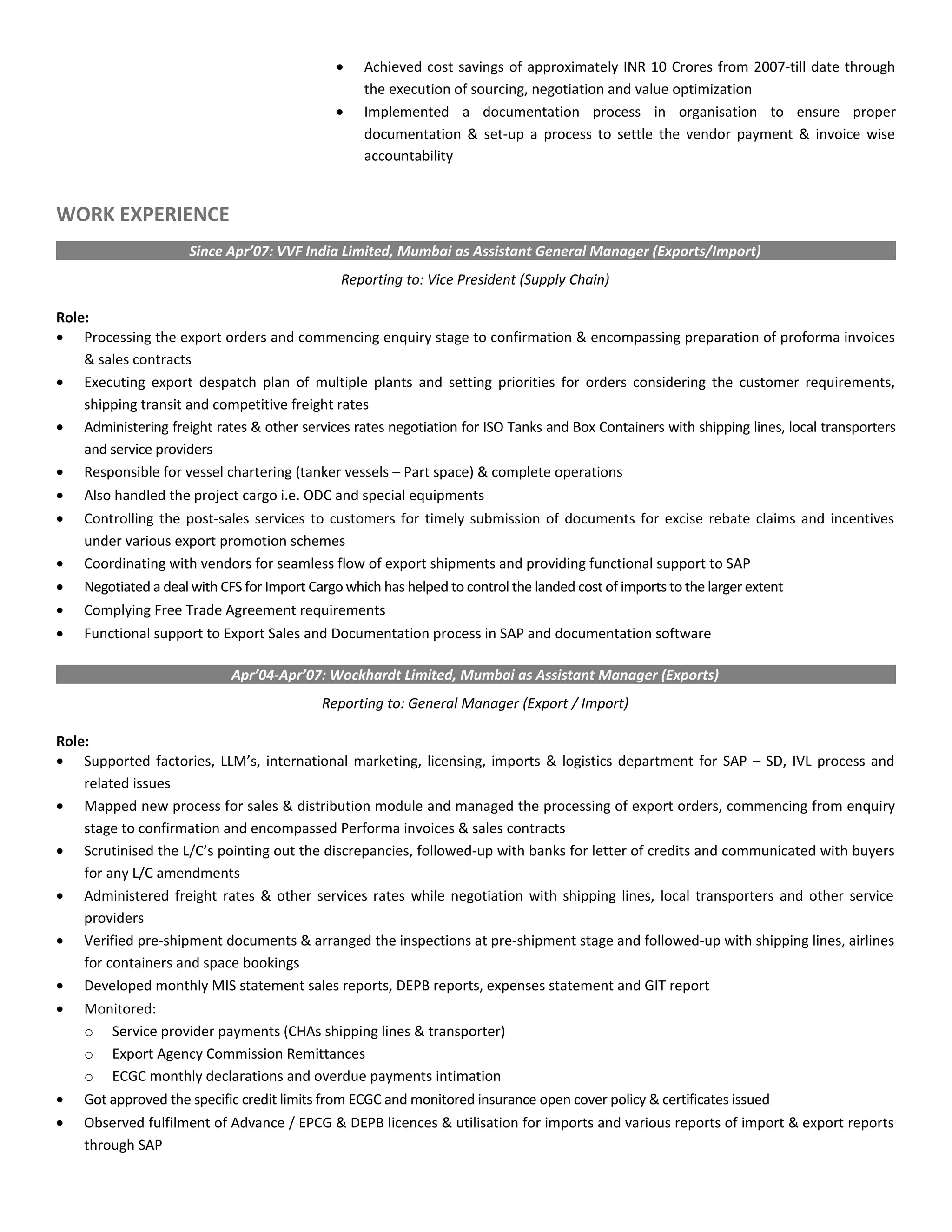 • Achieved cost savings of approximately INR 10 Crores from 2007-till date through the execution of sourcing, negotiation and value optimization
• Implemented a documentation process in organisation to ensure proper documentation & set-up a process to settle the vendor payment & invoice wise accountability

WORK EXPERIENCE

Since Apr'07: VVF India Limited, Mumbai as Assistant General Manager (Exports/Import)

Reporting to: Vice President (Supply Chain)

Role:
• Processing the export orders and commencing enquiry stage to confirmation & encompassing preparation of proforma invoices & sales contracts
• Executing export despatch plan of multiple plants and setting priorities for orders considering the customer requirements, shipping transit and competitive freight rates
• Administering freight rates & other services rates negotiation for ISO Tanks and Box Containers with shipping lines, local transporters and service providers
• Responsible for vessel chartering (tanker vessels – Part space) & complete operations
• Also handled the project cargo i.e. ODC and special equipments
• Controlling the post-sales services to customers for timely submission of documents for excise rebate claims and incentives under various export promotion schemes
• Coordinating with vendors for seamless flow of export shipments and providing functional support to SAP
• Negotiated a deal with CFS for Import Cargo which has helped to control the landed cost of imports to the larger extent
• Complying Free Trade Agreement requirements
• Functional support to Export Sales and Documentation process in SAP and documentation software

Apr'04-Apr'07: Wockhardt Limited, Mumbai as Assistant Manager (Exports)

Reporting to: General Manager (Export / Import)

Role:
• Supported factories, LLM's, international marketing, licensing, imports & logistics department for SAP – SD, IVL process and related issues
• Mapped new process for sales & distribution module and managed the processing of export orders, commencing from enquiry stage to confirmation and encompassed Performa invoices & sales contracts
• Scrutinised the L/C's pointing out the discrepancies, followed-up with banks for letter of credits and communicated with buyers for any L/C amendments
• Administered freight rates & other services rates while negotiation with shipping lines, local transporters and other service providers
• Verified pre-shipment documents & arranged the inspections at pre-shipment stage and followed-up with shipping lines, airlines for containers and space bookings
• Developed monthly MIS statement sales reports, DEPB reports, expenses statement and GIT report
• Monitored:
o Service provider payments (CHAs shipping lines & transporter)
o Export Agency Commission Remittances
o ECGC monthly declarations and overdue payments intimation
• Got approved the specific credit limits from ECGC and monitored insurance open cover policy & certificates issued
• Observed fulfilment of Advance / EPCG & DEPB licences & utilisation for imports and various reports of import & export reports through SAP